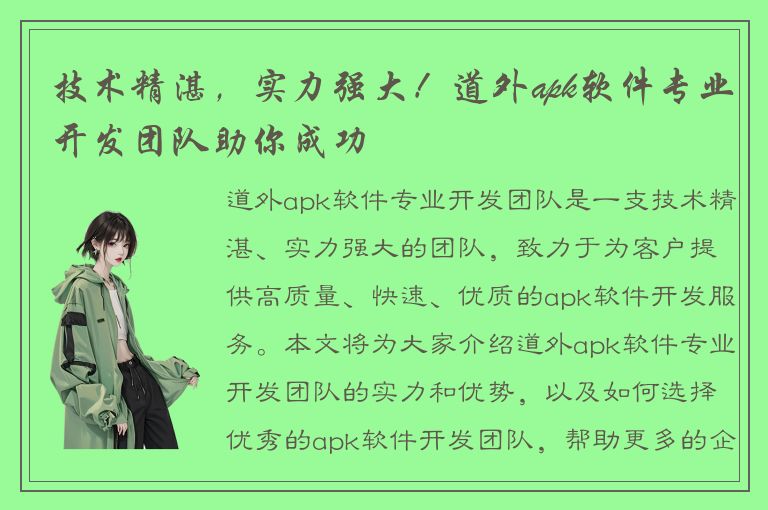 技术精湛，实力强大！道外apk软件专业开发团队助你成功

道外apk软件专业开发团队是一支技术精湛、实力强大的团队，致力于为客户提供高质量、快速、优质的apk软件开发服务。本文将为大家介绍道外apk软件专业开发团队的实力和优势，以及如何选择优秀的apk软件开发团队，帮助更多的企